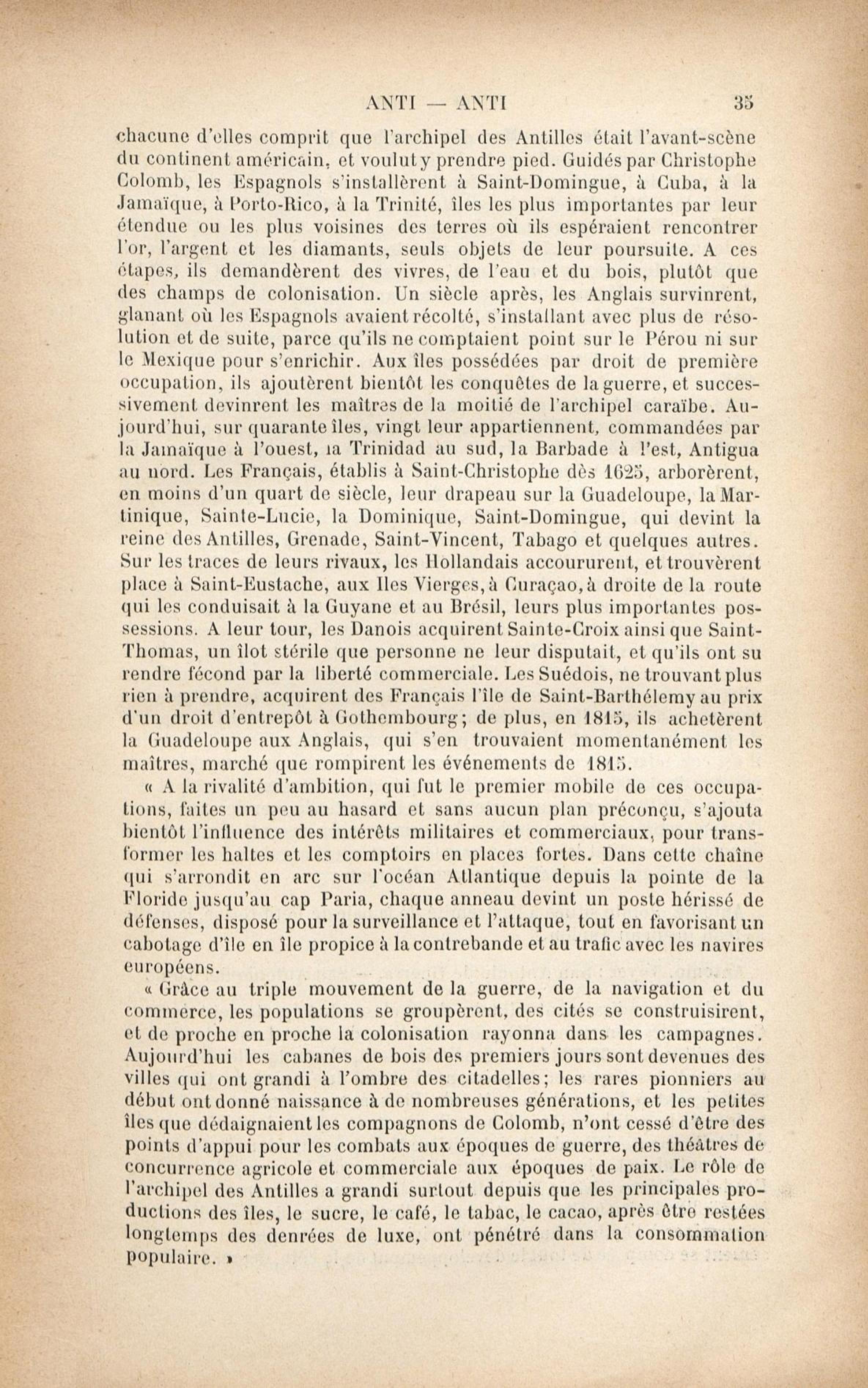 ANTI — ANTI 35

chacune d'elles comprit que l'archipel des Antilles était l'avant-scène du continent américain, et voulut y prendre pied. Guidés par Christophe Colomb, les Espagnols s'installèrent à Saint-Domingue, à Cuba, à la Jamaïque, à Porto-Rico, à la Trinité, îles les plus importantes par leur étendue ou les plus voisines des terres où ils espéraient rencontrer l'or, l'argent et les diamants, seuls objets de leur poursuite. A ces étapes, ils demandèrent des vivres, de l'eau et du bois, plutôt que des champs de colonisation. Un siècle après, les Anglais survinrent, glanant où les Espagnols avaient récolté, s'installant avec plus de résolution et de suite, parce qu'ils ne comptaient point sur le Pérou ni sur le Mexique pour s'enrichir. Aux îles possédées par droit de première occupation, ils ajoutèrent bientôt les conquêtes de la guerre, et successivement devinrent les maîtres de la moitié de l'archipel caraïbe. Aujourd'hui, sur quarante îles, vingt leur appartiennent, commandées par la Jamaïque à l'ouest, la Trinidad au sud, la Barbade à l'est, Antigua au nord. Les Français, établis à Saint-Christophe dès 1625, arborèrent, en moins d'un quart de siècle, leur drapeau sur la Guadeloupe, la Martinique, Sainte-Lucie, la Dominique, Saint-Domingue, qui devint la reine des Antilles, Grenade, Saint-Vincent, Tabago et quelques autres. Sur les traces de leurs rivaux, les Hollandais accoururent, et trouvèrent place à Saint-Eustache, aux Iles Vierges, à Curaçao, à droite de la route qui les conduisait à la Guyane et au Brésil, leurs plus importantes possessions. A leur tour, les Danois acquirent Sainte-Croix ainsi que Saint-Thomas, un îlot stérile que personne ne leur disputait, et qu'ils ont su rendre fécond par la liberté commerciale. Les Suédois, ne trouvant plus rien à prendre, acquirent des Français l'île de Saint-Barthélemy au prix d'un droit d'entrepôt à Gothembourg; de plus, en 1813, ils achetèrent la Guadeloupe aux Anglais, qui s'en trouvaient momentanément les maîtres, marché que rompirent les événements de 1815.

« A la rivalité d'ambition, qui fut le premier mobile de ces occupations, faites un peu au hasard et sans aucun plan préconçu, s'ajouta bientôt l'influence des intérêts militaires et commerciaux, pour transformer les haltes et les comptoirs en places fortes. Dans cette chaîne qui s'arrondit en arc sur l'océan Atlantique depuis la pointe de la Floride jusqu'au cap Paria, chaque anneau devint un poste hérissé de défenses, disposé pour la surveillance et l'attaque, tout en favorisant un cabotage d'île en île propice à la contrebande et au trafic avec les navires européens.

« Grâce au triple mouvement de la guerre, de la navigation et du commerce, les populations se groupèrent, des cités se construisirent, et de proche en proche la colonisation rayonna dans les campagnes. Aujourd'hui les cabanes de bois des premiers jours sont devenues des villes qui ont grandi à l'ombre des citadelles; les rares pionniers au début ont donné naissance à de nombreuses générations, et les petites îles que dédaignaient les compagnons de Colomb, n'ont cessé d'être des points d'appui pour les combats aux époques de guerre, des théâtres de concurrence agricole et commerciale aux époques de paix. Le rôle de l'archipel des Antilles a grandi surtout depuis que les principales productions des îles, le sucre, le café, le tabac, le cacao, après être restées longtemps des denrées de luxe, ont pénétré dans la consommation populaire. »